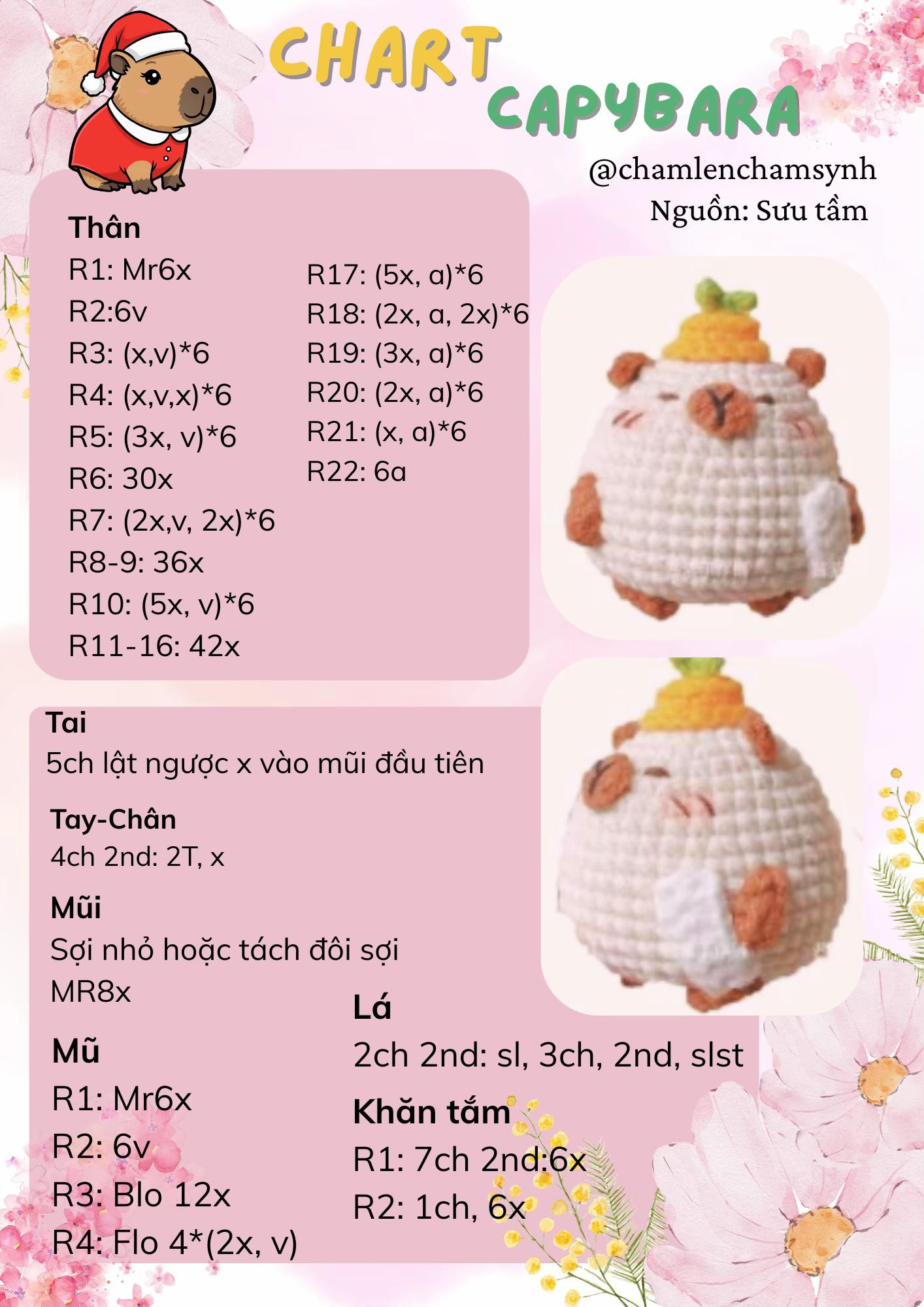 CHART CAPYBARA

@chamlenchamsynh
Nguồn: Sưu tầm

Thân
R1: Mr6x
R2:6v
R3: (x,v)*6
R4: (x,v,x)*6
R5: (3x, v)*6
R6: 30x
R7: (2x,v, 2x)*6
R8-9: 36x
R10: (5x, v)*6
R11-16: 42x

R17: (5x, a)*6
R18: (2x, a, 2x)*6
R19: (3x, a)*6
R20: (2x, a)*6
R21: (x, a)*6
R22: 6a

Tai
5ch lật ngược x vào mũi đầu tiên

Tay-Chân
4ch 2nd: 2T, x

Mũi
Sợi nhỏ hoặc tách đôi sợi
MR8x

Mũ
R1: Mr6x
R2: 6v
R3: Blo 12x
R4: Flo 4*(2x, v)

Lá
2ch 2nd: sl, 3ch, 2nd, slst

Khăn tắm
R1: 7ch 2nd:6x
R2: 1ch, 6x